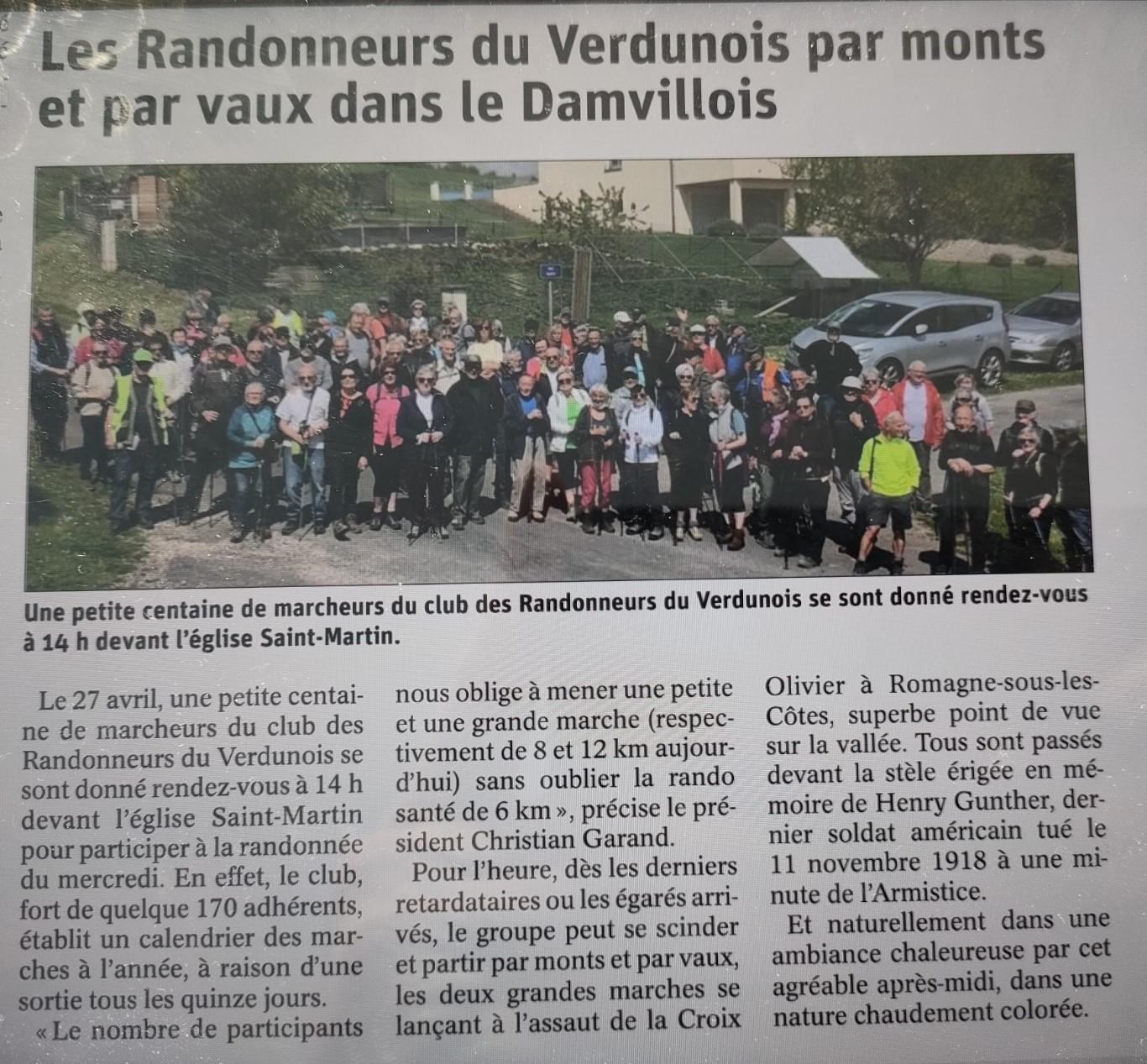 Les Randonneurs du Verdunois par monts et par vaux dans le Damvillois

Une petite centaine de marcheurs du club des Randonneurs du Verdunois se sont donné rendez-vous à 14 h devant l'église Saint-Martin.

Le 27 avril, une petite centaine de marcheurs du club des Randonneurs du Verdunois se sont donné rendez-vous à 14 h devant l'église Saint-Martin pour participer à la randonnée du mercredi. En effet, le club, fort de quelque 170 adhérents, établit un calendrier des marches à l'année, à raison d'une sortie tous les quinze jours.

« Le nombre de participants nous oblige à mener une petite et une grande marche (respectivement de 8 et 12 km aujourd'hui) sans oublier la rando santé de 6 km », précise le président Christian Garand.

Pour l'heure, dès les derniers retardataires ou les égarés arrivés, le groupe peut se scinder et partir par monts et par vaux, les deux grandes marches se lançant à l'assaut de la Croix Olivier à Romagne-sous-les-Côtes, superbe point de vue sur la vallée. Tous sont passés devant la stèle érigée en mémoire de Henry Gunther, dernier soldat américain tué le 11 novembre 1918 à une minute de l'Armistice.

Et naturellement dans une ambiance chaleureuse par cet agréable après-midi, dans une nature chaudement colorée.